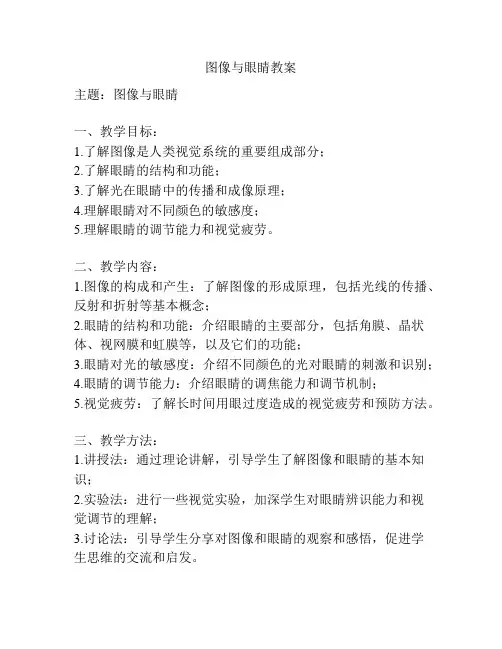 图像与眼睛教案

主题：图像与眼睛

一、教学目标：
1.了解图像是人类视觉系统的重要组成部分；
2.了解眼睛的结构和功能；
3.了解光在眼睛中的传播和成像原理；
4.理解眼睛对不同颜色的敏感度；
5.理解眼睛的调节能力和视觉疲劳。

二、教学内容：
1.图像的构成和产生：了解图像的形成原理，包括光线的传播、反射和折射等基本概念；
2.眼睛的结构和功能：介绍眼睛的主要部分，包括角膜、晶状体、视网膜和虹膜等，以及它们的功能；
3.眼睛对光的敏感度：介绍不同颜色的光对眼睛的刺激和识别；
4.眼睛的调节能力：介绍眼睛的调焦能力和调节机制；
5.视觉疲劳：了解长时间用眼过度造成的视觉疲劳和预防方法。

三、教学方法：
1.讲授法：通过理论讲解，引导学生了解图像和眼睛的基本知识；
2.实验法：进行一些视觉实验，加深学生对眼睛辨识能力和视觉调节的理解；
3.讨论法：引导学生分享对图像和眼睛的观察和感悟，促进学生思维的交流和启发。